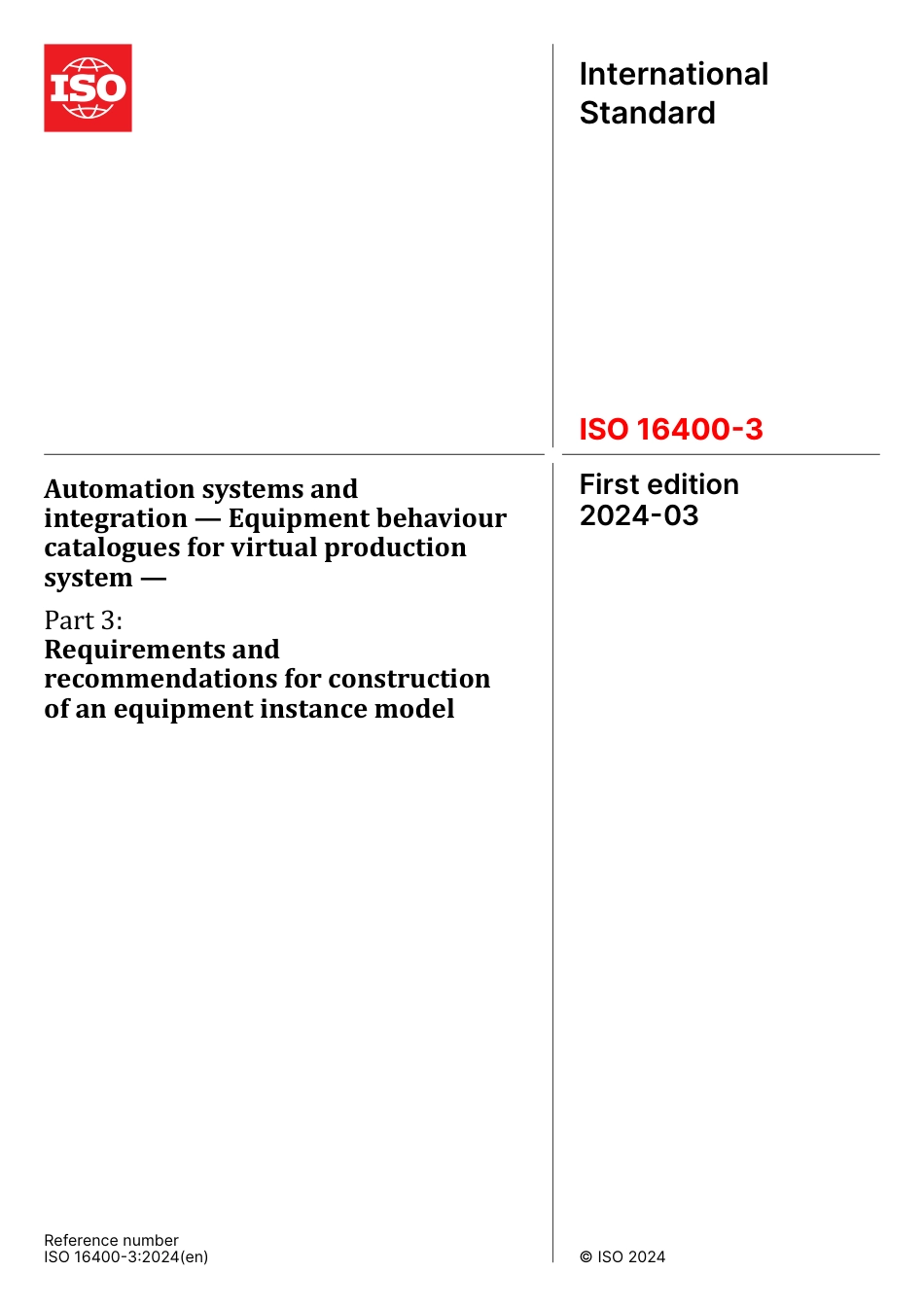 ISO

International Standard

ISO 16400-3

Automation systems and integration — Equipment behaviour catalogues for virtual production system —

Part 3:
Requirements and recommendations for construction of an equipment instance model

First edition
2024-03

Reference number
ISO 16400-3:2024(en)

© ISO 2024